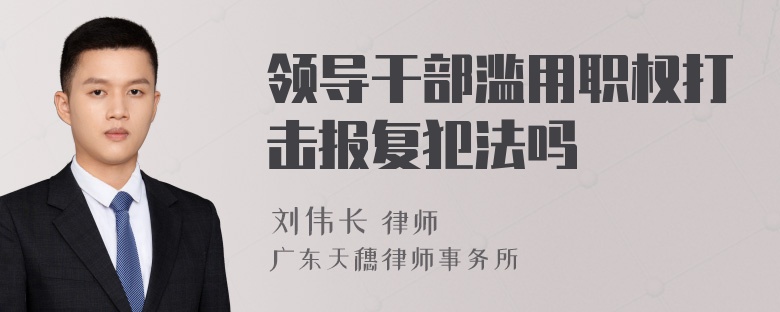 领导干部滥用职权打击报复犯法吗

刘伟长 律师
广东天穗律师事务所